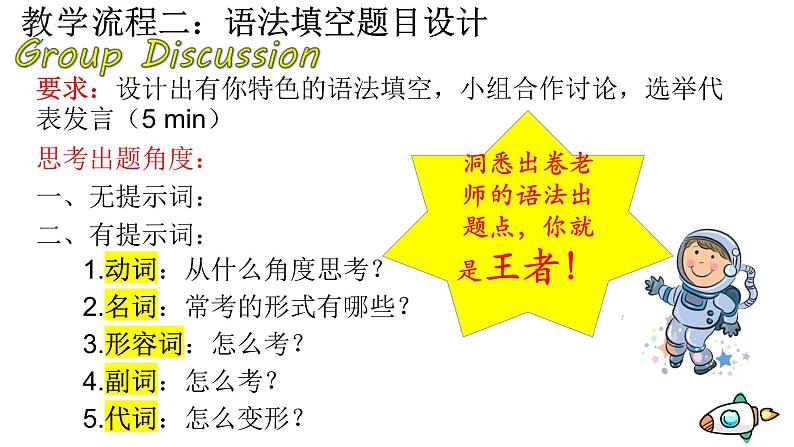 教学流程二：语法填空题目设计

Group Discussion

要求：设计出有你特色的语法填空，小组合作讨论，选举代表发言（5 min）

思考出题角度：

一、无提示词：

二、有提示词：

1.动词：从什么角度思考？

2.名词：常考的形式有哪些？

3.形容词：怎么考？

4.副词：怎么考？

5.代词：怎么变形？

洞悉出卷老师的语法出题点，你就是王者！